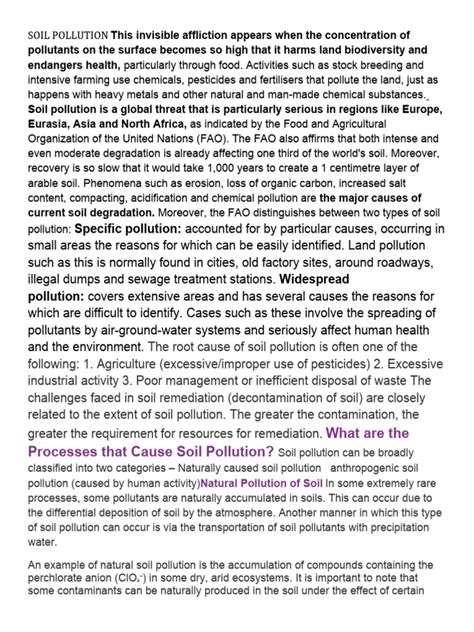 SOIL POLLUTION This invisible affliction appears when the concentration of pollutants on the surface becomes so high that it harms land biodiversity and endangers health, particularly through food. Activities such as stock breeding and intensive farming use chemicals, pesticides and fertilisers that pollute the land, just as happens with heavy metals and other natural and man-made chemical substances. Soil pollution is a global threat that is particularly serious in regions like Europe, Eurasia, Asia and North Africa, as indicated by the Food and Agricultural Organization of the United Nations (FAO). The FAO also affirms that both intense and even moderate degradation is already affecting one third of the world's soil. Moreover, recovery is so slow that it would take 1,000 years to create a 1 centimetre layer of arable soil. Phenomena such as erosion, loss of organic carbon, increased salt content, compacting, acidification and chemical pollution are the major causes of current soil degradation. Moreover, the FAO distinguishes between two types of soil pollution: Specific pollution: accounted for by particular causes, occurring in small areas the reasons for which can be easily identified. Land pollution such as this is normally found in cities, old factory sites, around roadways, illegal dumps and sewage treatment stations. Widespread pollution: covers extensive areas and has several causes the reasons for which are difficult to identify. Cases such as these involve the spreading of pollutants by air-ground-water systems and seriously affect human health and the environment. The root cause of soil pollution is often one of the following: 1. Agriculture (excessive/improper use of pesticides) 2. Excessive industrial activity 3. Poor management or inefficient disposal of waste The challenges faced in soil remediation (decontamination of soil) are closely related to the extent of soil pollution. The greater the contamination, the greater the requirement for resources for remediation. What are the Processes that Cause Soil Pollution? Soil pollution can be broadly classified into two categories – Naturally caused soil pollution anthropogenic soil pollution (caused by human activity)Natural Pollution of Soil In some extremely rare processes, some pollutants are naturally accumulated in soils. This can occur due to the differential deposition of soil by the atmosphere. Another manner in which this type of soil pollution can occur is via the transportation of soil pollutants with precipitation water.

An example of natural soil pollution is the accumulation of compounds containing the perchlorate anion ($ClO_4^-$) in some dry, arid ecosystems. It is important to note that some contaminants can be naturally produced in the soil under the effect of certain